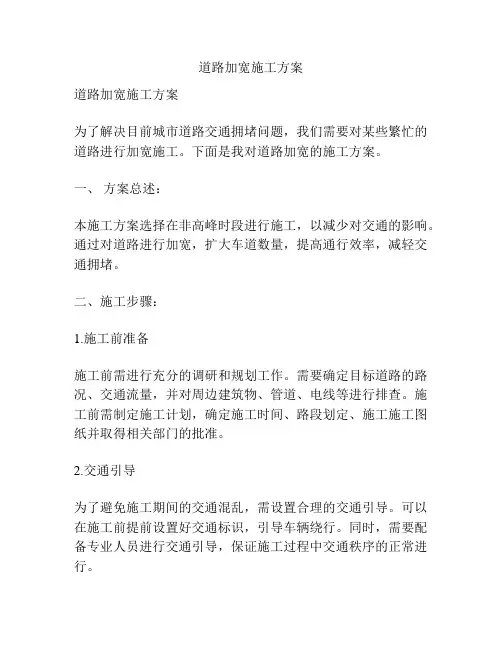 道路加宽施工方案

道路加宽施工方案

为了解决目前城市道路交通拥堵问题，我们需要对某些繁忙的道路进行加宽施工。下面是我对道路加宽的施工方案。

一、 方案总述：

本施工方案选择在非高峰时段进行施工，以减少对交通的影响。通过对道路进行加宽，扩大车道数量，提高通行效率，减轻交通拥堵。

二、施工步骤：

1.施工前准备

施工前需进行充分的调研和规划工作。需要确定目标道路的路况、交通流量，并对周边建筑物、管道、电线等进行排查。施工前需制定施工计划，确定施工时间、路段划定、施工施工图纸并取得相关部门的批准。

2.交通引导

为了避免施工期间的交通混乱，需设置合理的交通引导。可以在施工前提前设置好交通标识，引导车辆绕行。同时，需要配备专业人员进行交通引导，保证施工过程中交通秩序的正常进行。